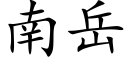 南岳